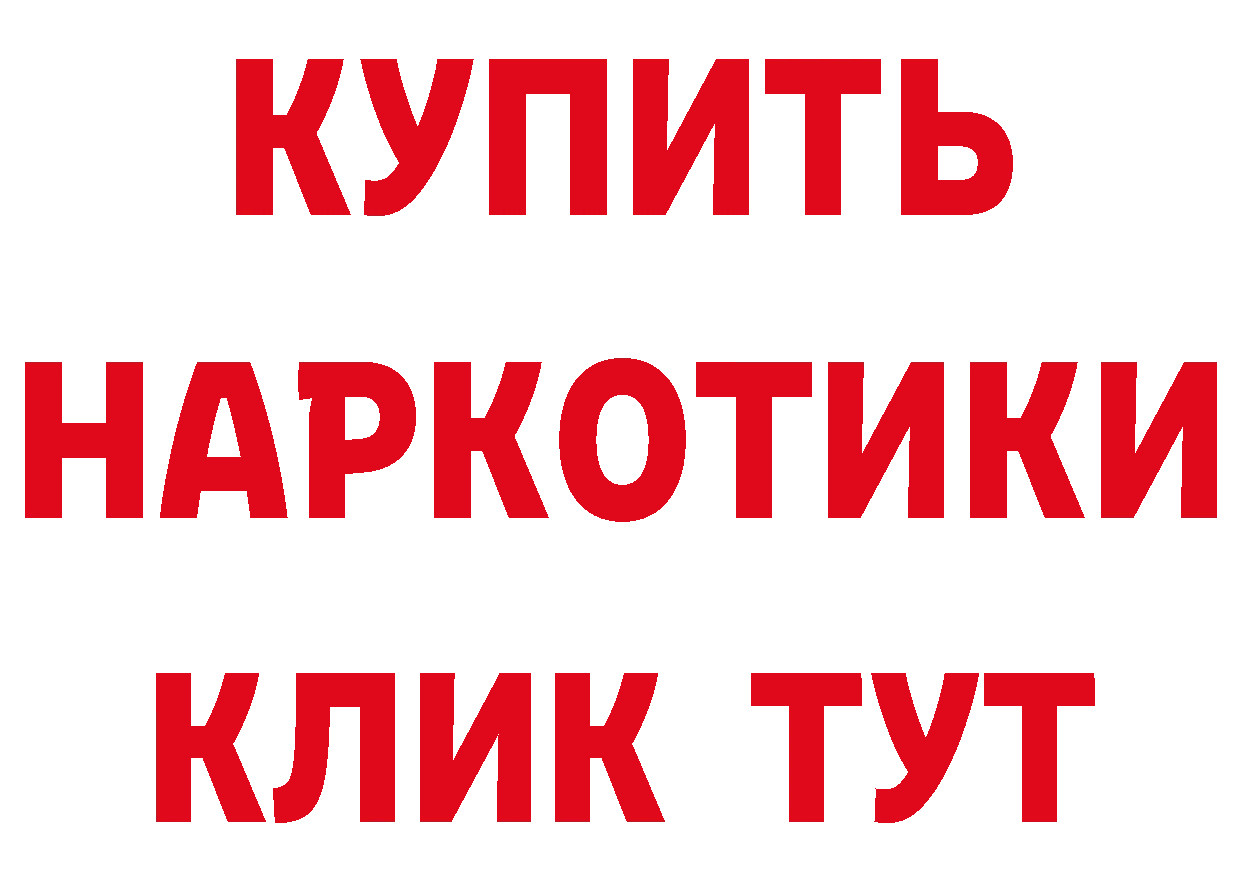 КУПИТЬ
НАРКОТИКИ
КЛИК ТУТ